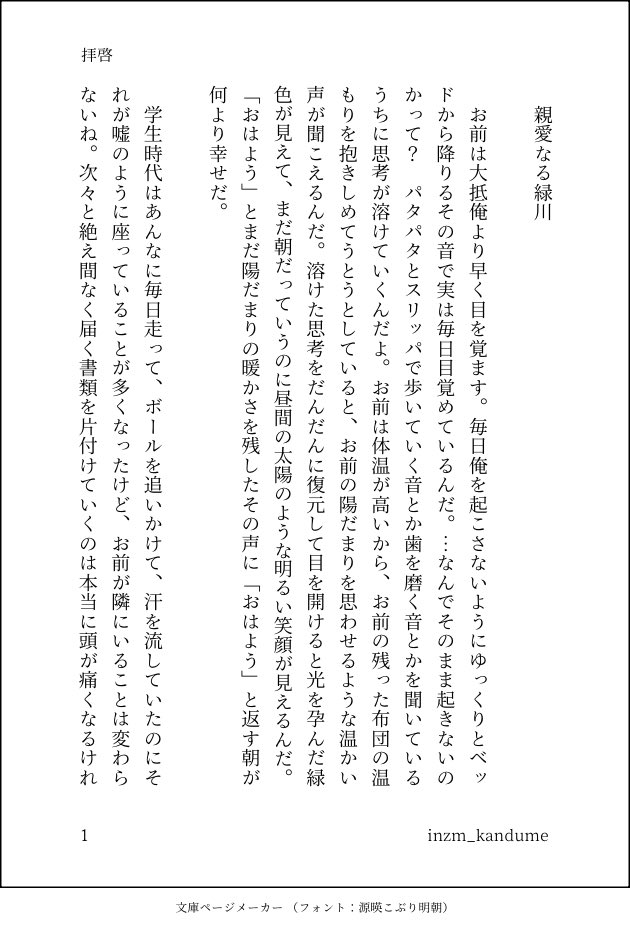 拝啓

親愛なる緑川

お前は大抵俺より早く目を覚ます。毎日俺を起こさないようにゆっくりとベッドから降りるその音で実は毎日目覚めているんだ。…なんでそのまま起きないのかって？　パタパタとスリッパで歩いていく音とか歯を磨く音とかを聞いているうちに思考が溶けていくんだよ。お前は体温が高いから、お前の残った布団の温もりを抱きしめてうとうとしていると、お前の陽だまりを思わせるような温かい声が聞こえるんだ。溶けた思考をだんだんに復元して目を開けると光を孕んだ緑色が見えて、まだ朝だっていうのに昼間の太陽のような明るい笑顔が見えるんだ。「おはよう」とまだ陽だまりの暖かさを残したその声に「おはよう」と返す朝が何より幸せだ。

学生時代はあんなに毎日走って、ボールを追いかけて、汗を流していたのにそれが嘘のように座っていることが多くなったけど、お前が隣にいることは変わらないね。次々と絶え間なく届く書類を片付けていくのは本当に頭が痛くなるけれ

1

inzm_kandume

文庫ページメーカー（フォント：源暎こぶり明朝）